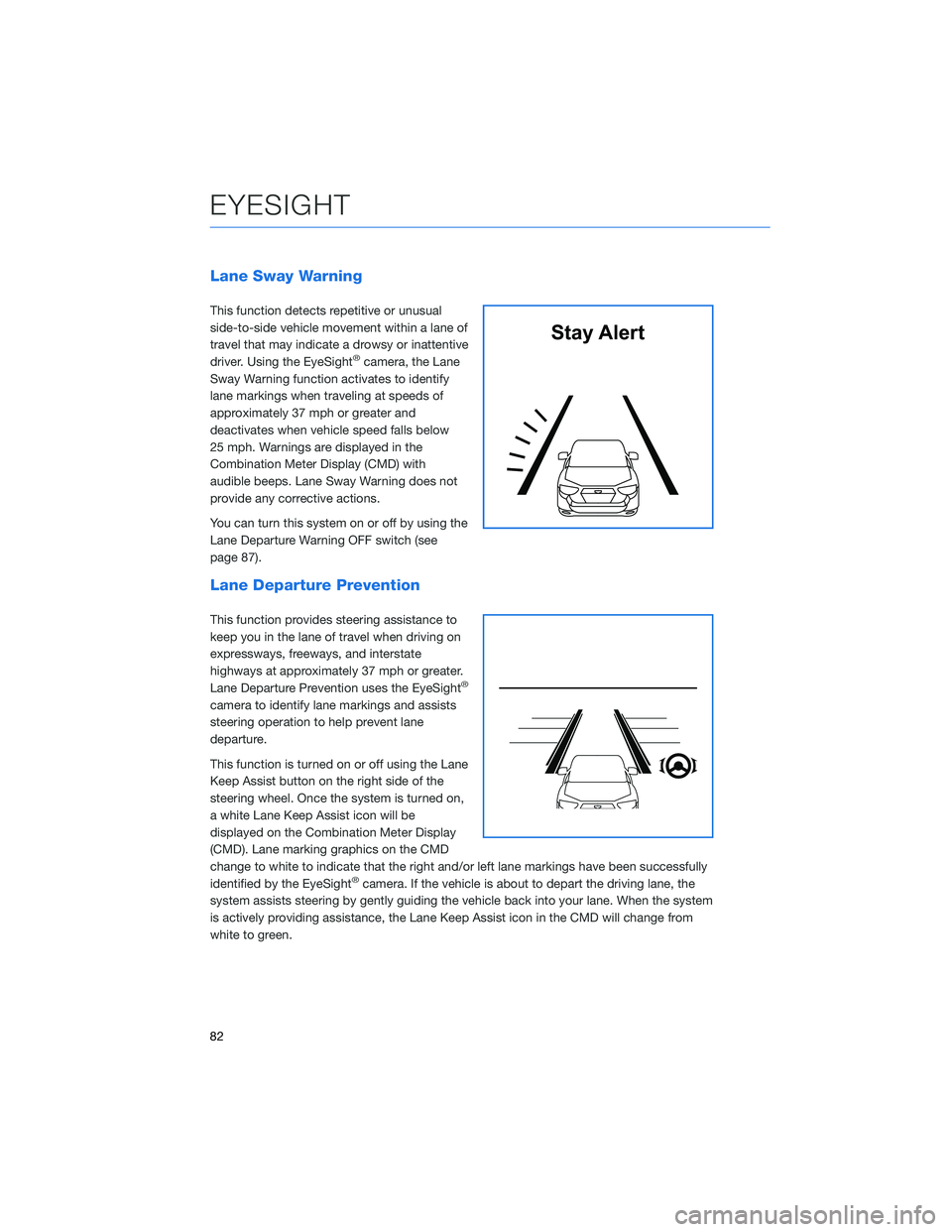 EYESIGHT

Lane Sway Warning

This function detects repetitive or unusual side-to-side vehicle movement within a lane of travel that may indicate a drowsy or inattentive driver. Using the EyeSight® camera, the Lane Sway Warning function activates to identify lane markings when traveling at speeds of approximately 37 mph or greater and deactivates when vehicle speed falls below 25 mph. Warnings are displayed in the Combination Meter Display (CMD) with audible beeps. Lane Sway Warning does not provide any corrective actions.

You can turn this system on or off by using the Lane Departure Warning OFF switch (see page 87).

Stay Alert

Lane Departure Prevention

This function provides steering assistance to keep you in the lane of travel when driving on expressways, freeways, and interstate highways at approximately 37 mph or greater. Lane Departure Prevention uses the EyeSight® camera to identify lane markings and assists steering operation to help prevent lane departure.

This function is turned on or off using the Lane Keep Assist button on the right side of the steering wheel. Once the system is turned on, a white Lane Keep Assist icon will be displayed on the Combination Meter Display (CMD). Lane marking graphics on the CMD change to white to indicate that the right and/or left lane markings have been successfully identified by the EyeSight® camera. If the vehicle is about to depart the driving lane, the system assists steering by gently guiding the vehicle back into your lane. When the system is actively providing assistance, the Lane Keep Assist icon in the CMD will change from white to green.

82

carmanualsonline.info